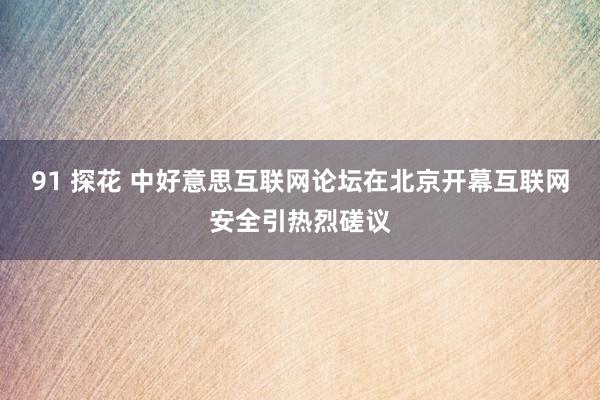 91 探花 中好意思互联网论坛在北京开幕互联网安全引热烈磋议